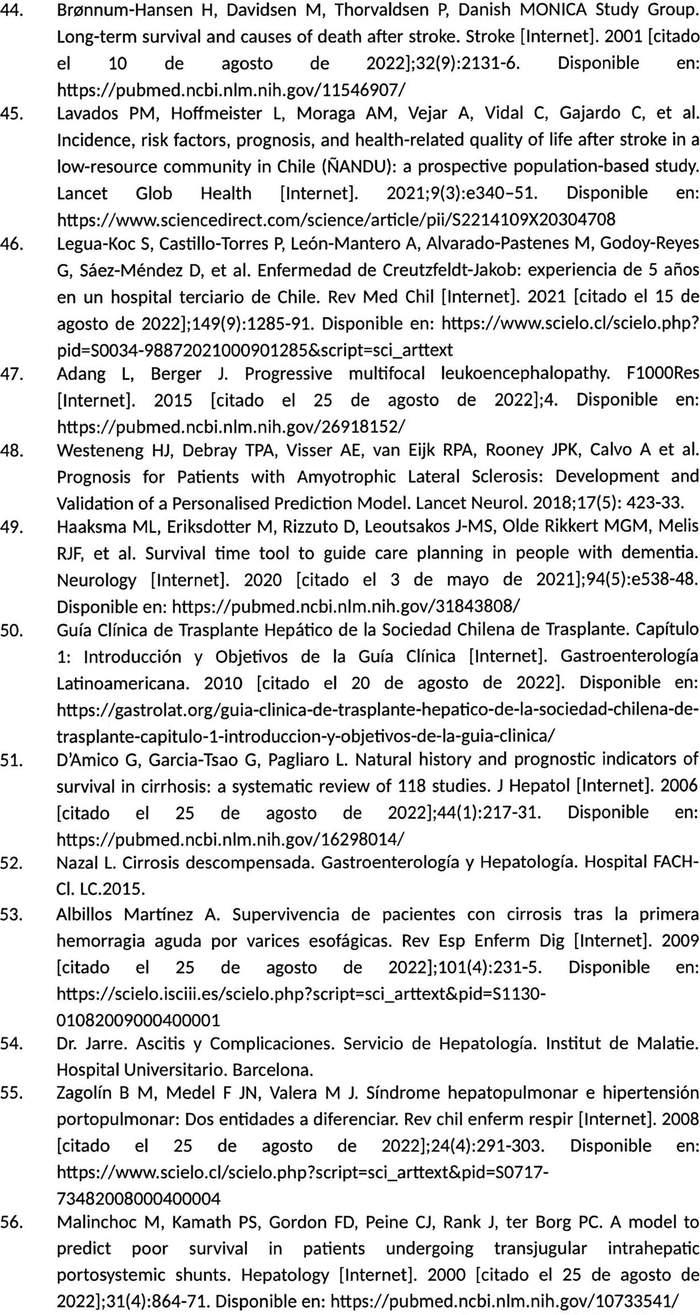 44. Brønnum-Hansen H, Davidsen M, Thorvaldsen P, Danish MONICA Study Group. Long-term survival and causes of death after stroke. Stroke [Internet]. 2001 [citado el 10 de agosto de 2022];32(9):2131-6. Disponible en: https://pubmed.ncbi.nlm.nih.gov/11546907/

45. Lavados PM, Hoffmeister L, Moraga AM, Vejar A, Vidal C, Gajardo C, et al. Incidence, risk factors, prognosis, and health-related quality of life after stroke in a low-resource community in Chile (ÑANDU): a prospective population-based study. Lancet Glob Health [Internet]. 2021;9(3):e340–51. Disponible en: https://www.sciencedirect.com/science/article/pii/S2214109X20304708

46. Legua-Koc S, Castillo-Torres P, León-Mantero A, Alvarado-Pastenes M, Godoy-Reyes G, Sáez-Méndez D, et al. Enfermedad de Creutzfeldt-Jakob: experiencia de 5 años en un hospital terciario de Chile. Rev Med Chil [Internet]. 2021 [citado el 15 de agosto de 2022];149(9):1285-91. Disponible en: https://www.scielo.cl/scielo.php?pid=S0034-98872021000901285&script=sci_arttext

47. Adang L, Berger J. Progressive multifocal leukoencephalopathy. F1000Res [Internet]. 2015 [citado el 25 de agosto de 2022];4. Disponible en: https://pubmed.ncbi.nlm.nih.gov/26918152/

48. Westeneng HJ, Debray TPA, Visser AE, van Eijk RPA, Rooney JPK, Calvo A et al. Prognosis for Patients with Amyotrophic Lateral Sclerosis: Development and Validation of a Personalised Prediction Model. Lancet Neurol. 2018;17(5): 423-33.

49. Haaksma ML, Eriksdotter M, Rizzuto D, Leoutsakos J-MS, Olde Rikkert MGM, Melis RJF, et al. Survival time tool to guide care planning in people with dementia. Neurology [Internet]. 2020 [citado el 3 de mayo de 2021];94(5):e538-48. Disponible en: https://pubmed.ncbi.nlm.nih.gov/31843808/

50. Guía Clínica de Trasplante Hepático de la Sociedad Chilena de Trasplante. Capítulo 1: Introducción y Objetivos de la Guía Clínica [Internet]. Gastroenterología Latinoamericana. 2010 [citado el 20 de agosto de 2022]. Disponible en: https://gastrolat.org/guia-clinica-de-trasplante-hepatico-de-la-sociedad-chilena-de-trasplante-capitulo-1-introduccion-y-objetivos-de-la-guia-clinica/

51. D'Amico G, Garcia-Tsao G, Pagliaro L. Natural history and prognostic indicators of survival in cirrhosis: a systematic review of 118 studies. J Hepatol [Internet]. 2006 [citado el 25 de agosto de 2022];44(1):217-31. Disponible en: https://pubmed.ncbi.nlm.nih.gov/16298014/

52. Nazal L. Cirrosis descompensada. Gastroenterología y Hepatología. Hospital FACH-Cl. LC.2015.

53. Albillos Martínez A. Supervivencia de pacientes con cirrosis tras la primera hemorragia aguda por varices esofágicas. Rev Esp Enferm Dig [Internet]. 2009 [citado el 25 de agosto de 2022];101(4):231-5. Disponible en: https://scielo.isciii.es/scielo.php?script=sci_arttext&pid=S1130-01082009000400001

54. Dr. Jarre. Ascitis y Complicaciones. Servicio de Hepatología. Institut de Malatie. Hospital Universitario. Barcelona.

55. Zagolín B M, Medel F JN, Valera M J. Síndrome hepatopulmonar e hipertensión portopulmonar: Dos entidades a diferenciar. Rev chil enferm respir [Internet]. 2008 [citado el 25 de agosto de 2022];24(4):291-303. Disponible en: https://www.scielo.cl/scielo.php?script=sci_arttext&pid=S0717-73482008000400004

56. Malinchoc M, Kamath PS, Gordon FD, Peine CJ, Rank J, ter Borg PC. A model to predict poor survival in patients undergoing transjugular intrahepatic portosystemic shunts. Hepatology [Internet]. 2000 [citado el 25 de agosto de 2022];31(4):864-71. Disponible en: https://pubmed.ncbi.nlm.nih.gov/10733541/